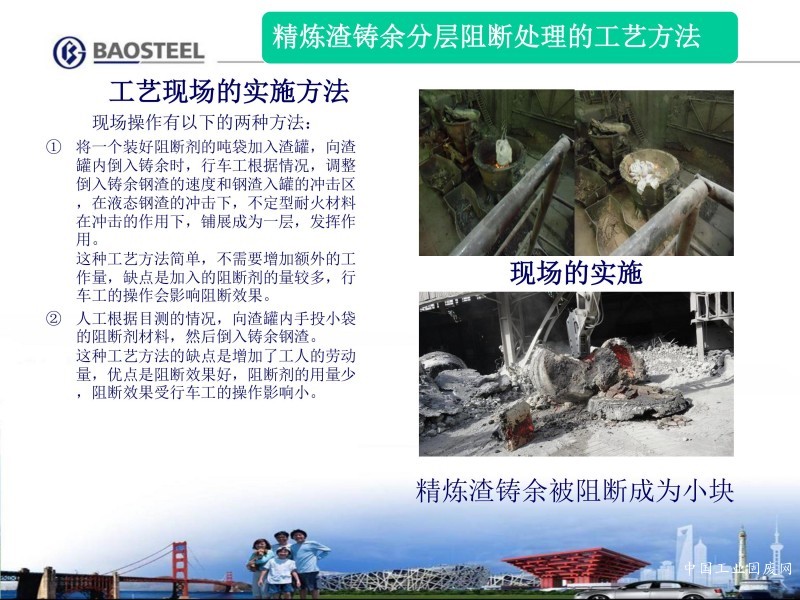 BAOSTEEL

精炼渣铸余分层阻断处理的工艺方法

工艺现场的实施方法

现场操作有以下的两种方法：

① 将一个装好阻断剂的吨袋加入渣罐，向渣罐内倒入铸余时，行车工根据情况，调整倒入铸余钢渣的速度和钢渣入罐的冲击区，在液态钢渣的冲击下，不定型耐火材料在冲击的作用下，铺展成为一层，发挥作用。

这种工艺方法简单，不需要增加额外的工作量，缺点是加入的阻断剂的量较多，行车工的操作会影响阻断效果。

② 人工根据目测的情况，向渣罐内手投小袋的阻断剂材料，然后倒入铸余钢渣。

这种工艺方法的缺点是增加了工人的劳动量，优点是阻断效果好，阻断剂的用量少，阻断效果受行车工的操作影响小。

现场的实施

精炼渣铸余被阻断成为小块

中国工业固废网